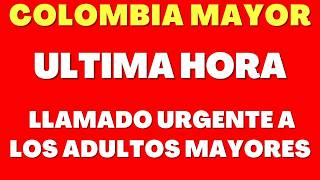 COLOMBIA MAYOR

ULTIMA HORA

LLAMADO URGENTE A LOS ADULTOS MAYORES